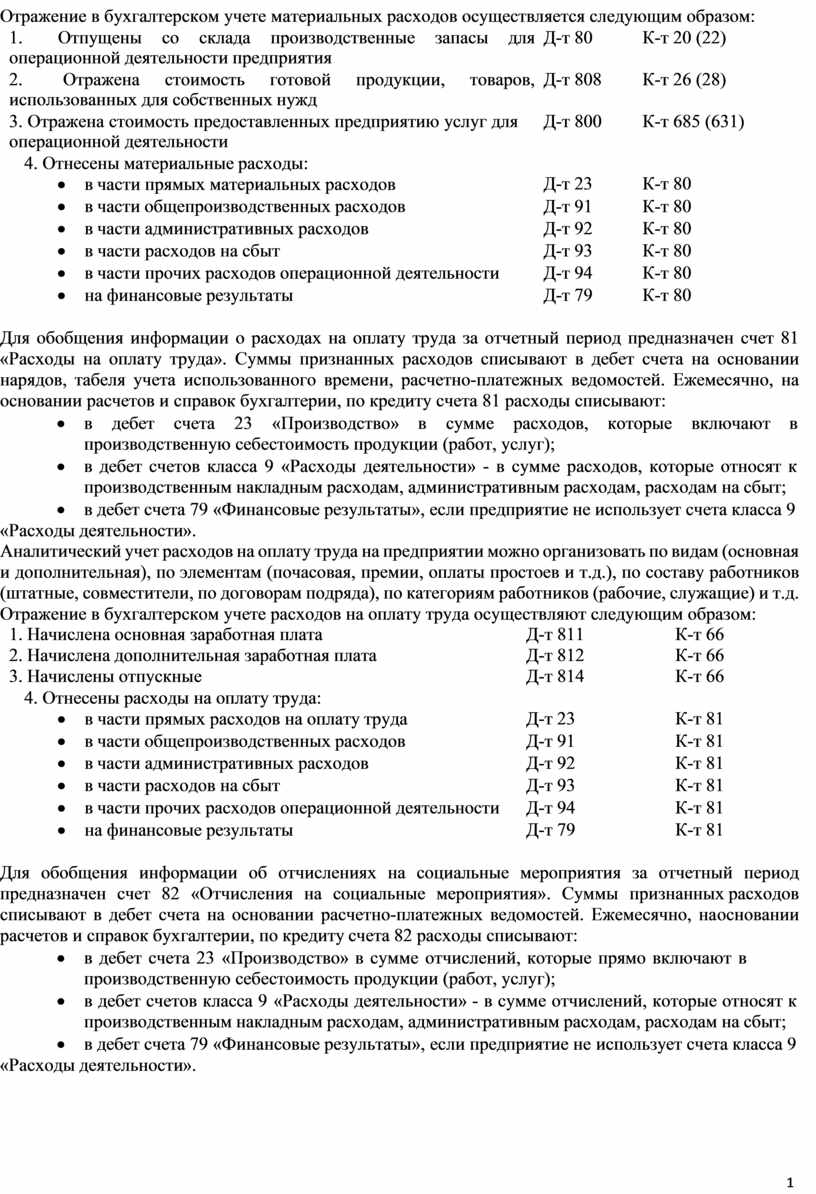 Отражение в бухгалтерском учете материальных расходов осуществляется следующим образом:

| | | |
|---|---|---|
| 1. Отпущены со склада производственные запасы для операционной деятельности предприятия | Д-т 80 | К-т 20 (22) |
| 2. Отражена стоимость готовой продукции, товаров, использованных для собственных нужд | Д-т 808 | К-т 26 (28) |
| 3. Отражена стоимость предоставленных предприятию услуг для операционной деятельности | Д-т 800 | К-т 685 (631) |
| 4. Отнесены материальные расходы: | | |
| • в части прямых материальных расходов | Д-т 23 | К-т 80 |
| • в части общепроизводственных расходов | Д-т 91 | К-т 80 |
| • в части административных расходов | Д-т 92 | К-т 80 |
| • в части расходов на сбыт | Д-т 93 | К-т 80 |
| • в части прочих расходов операционной деятельности | Д-т 94 | К-т 80 |
| • на финансовые результаты | Д-т 79 | К-т 80 |

Для обобщения информации о расходах на оплату труда за отчетный период предназначен счет 81 «Расходы на оплату труда». Суммы признанных расходов списывают в дебет счета на основании нарядов, табеля учета использованного времени, расчетно-платежных ведомостей. Ежемесячно, на основании расчетов и справок бухгалтерии, по кредиту счета 81 расходы списывают:
• в дебет счета 23 «Производство» в сумме расходов, которые включают в производственную себестоимость продукции (работ, услуг);
• в дебет счетов класса 9 «Расходы деятельности» - в сумме расходов, которые относят к производственным накладным расходам, административным расходам, расходам на сбыт;
• в дебет счета 79 «Финансовые результаты», если предприятие не использует счета класса 9 «Расходы деятельности».
Аналитический учет расходов на оплату труда на предприятии можно организовать по видам (основная и дополнительная), по элементам (почасовая, премии, оплаты простоев и т.д.), по составу работников (штатные, совместители, по договорам подряда), по категориям работников (рабочие, служащие) и т.д.
Отражение в бухгалтерском учете расходов на оплату труда осуществляют следующим образом:

| | | |
|---|---|---|
| 1. Начислена основная заработная плата | Д-т 811 | К-т 66 |
| 2. Начислена дополнительная заработная плата | Д-т 812 | К-т 66 |
| 3. Начислены отпускные | Д-т 814 | К-т 66 |
| 4. Отнесены расходы на оплату труда: | | |
| • в части прямых расходов на оплату труда | Д-т 23 | К-т 81 |
| • в части общепроизводственных расходов | Д-т 91 | К-т 81 |
| • в части административных расходов | Д-т 92 | К-т 81 |
| • в части расходов на сбыт | Д-т 93 | К-т 81 |
| • в части прочих расходов операционной деятельности | Д-т 94 | К-т 81 |
| • на финансовые результаты | Д-т 79 | К-т 81 |

Для обобщения информации об отчислениях на социальные мероприятия за отчетный период предназначен счет 82 «Отчисления на социальные мероприятия». Суммы признанных расходов списывают в дебет счета на основании расчетно-платежных ведомостей. Ежемесячно, наосновании расчетов и справок бухгалтерии, по кредиту счета 82 расходы списывают:
• в дебет счета 23 «Производство» в сумме отчислений, которые прямо включают в производственную себестоимость продукции (работ, услуг);
• в дебет счетов класса 9 «Расходы деятельности» - в сумме отчислений, которые относят к производственным накладным расходам, административным расходам, расходам на сбыт;
• в дебет счета 79 «Финансовые результаты», если предприятие не использует счета класса 9 «Расходы деятельности».

1